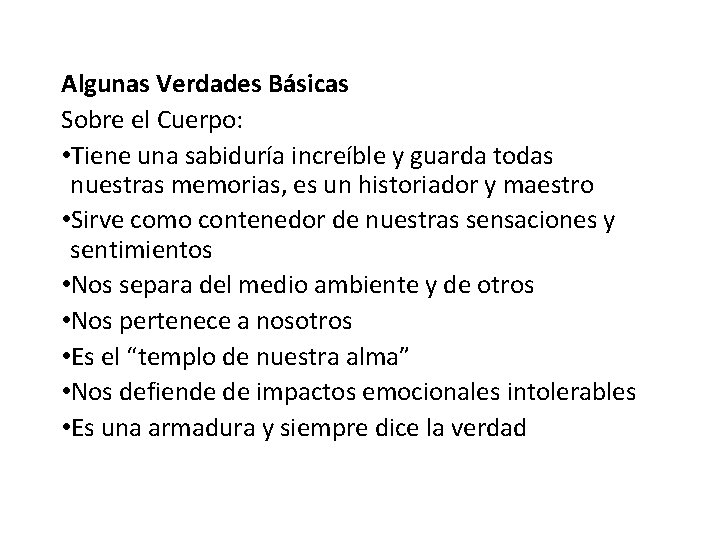 Algunas Verdades Básicas
Sobre el Cuerpo:

• Tiene una sabiduría increíble y guarda todas nuestras memorias, es un historiador y maestro
• Sirve como contenedor de nuestras sensaciones y sentimientos
• Nos separa del medio ambiente y de otros
• Nos pertenece a nosotros
• Es el "templo de nuestra alma"
• Nos defiende de impactos emocionales intolerables
• Es una armadura y siempre dice la verdad